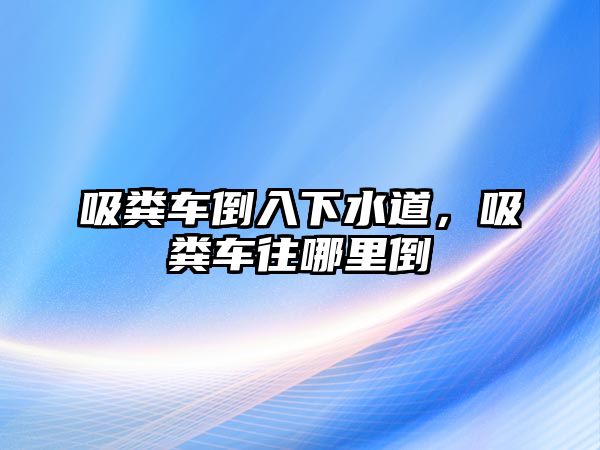 吸粪车倒入下水道，吸粪车往哪里倒